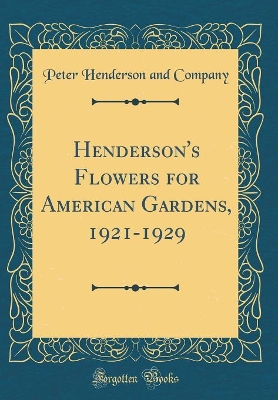 Peter Henderson and Company

Henderson's Flowers for American Gardens, 1921-1929

Forgotten Books